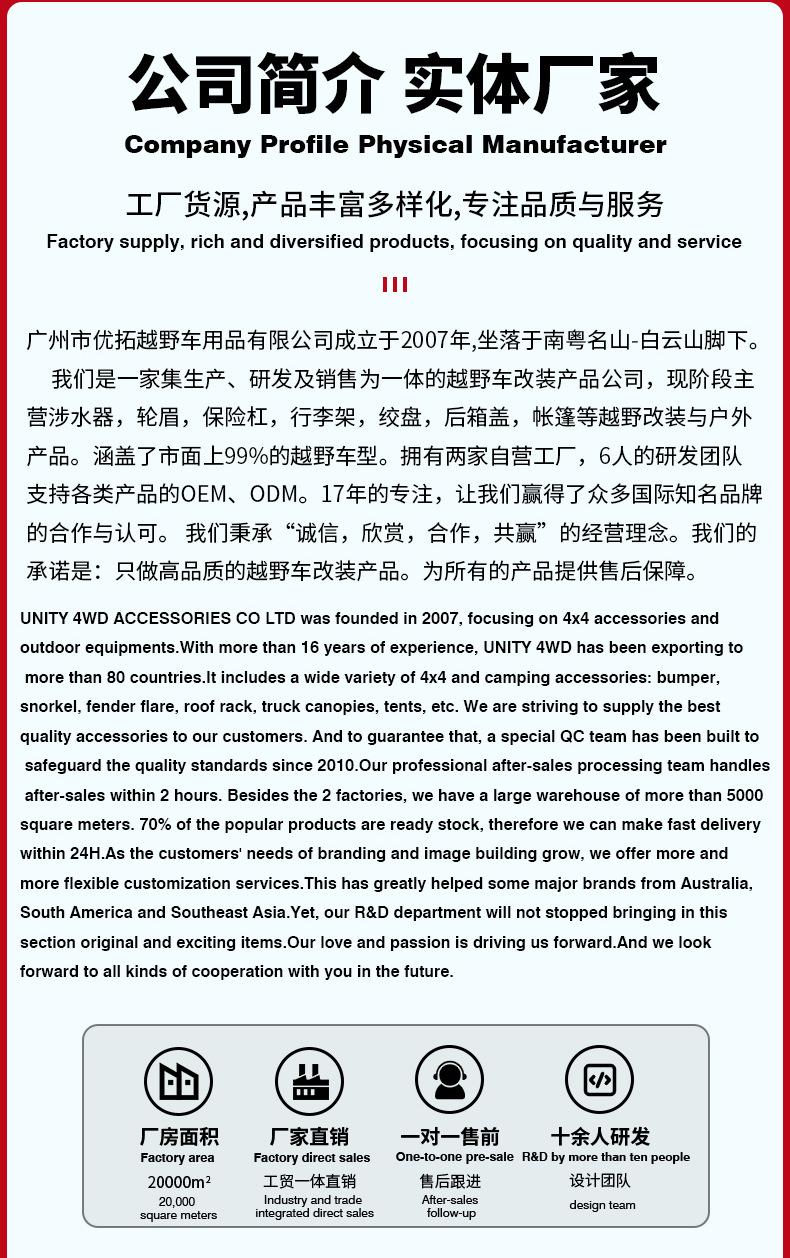 公司简介 实体厂家
Company Profile Physical Manufacturer

工厂货源,产品丰富多样化,专注品质与服务
Factory supply, rich and diversified products, focusing on quality and service

广州市优拓越野车用品有限公司成立于2007年,坐落于南粤名山-白云山脚下。我们是一家集生产、研发及销售为一体的越野车改装产品公司，现阶段主营涉水器，轮眉，保险杠，行李架，绞盘，后箱盖，帐篷等越野改装与户外产品。涵盖了市面上99%的越野车型。拥有两家自营工厂，6人的研发团队支持各类产品的OEM、ODM。17年的专注，让我们赢得了众多国际知名品牌的合作与认可。 我们秉承“诚信，欣赏，合作，共赢”的经营理念。我们的承诺是：只做高品质的越野车改装产品。为所有的产品提供售后保障。

UNITY 4WD ACCESSORIES CO LTD was founded in 2007, focusing on 4x4 accessories and outdoor equipments.With more than 16 years of experience, UNITY 4WD has been exporting to more than 80 countries.It includes a wide variety of 4x4 and camping accessories: bumper, snorkel, fender flare, roof rack, truck canopies, tents, etc. We are striving to supply the best quality accessories to our customers. And to guarantee that, a special QC team has been built to safeguard the quality standards since 2010.Our professional after-sales processing team handles after-sales within 2 hours. Besides the 2 factories, we have a large warehouse of more than 5000 square meters. 70% of the popular products are ready stock, therefore we can make fast delivery within 24H.As the customers' needs of branding and image building grow, we offer more and more flexible customization services.This has greatly helped some major brands from Australia, South America and Southeast Asia.Yet, our R&D department will not stopped bringing in this section original and exciting items.Our love and passion is driving us forward.And we look forward to all kinds of cooperation with you in the future.

厂房面积
Factory area
20000m²
20,000 square meters

厂家直销
Factory direct sales
工贸一体直销
Industry and trade integrated direct sales

一对一售前
One-to-one pre-sale
售后跟进
After-sales follow-up

十余人研发
R&D by more than ten people
设计团队
design team